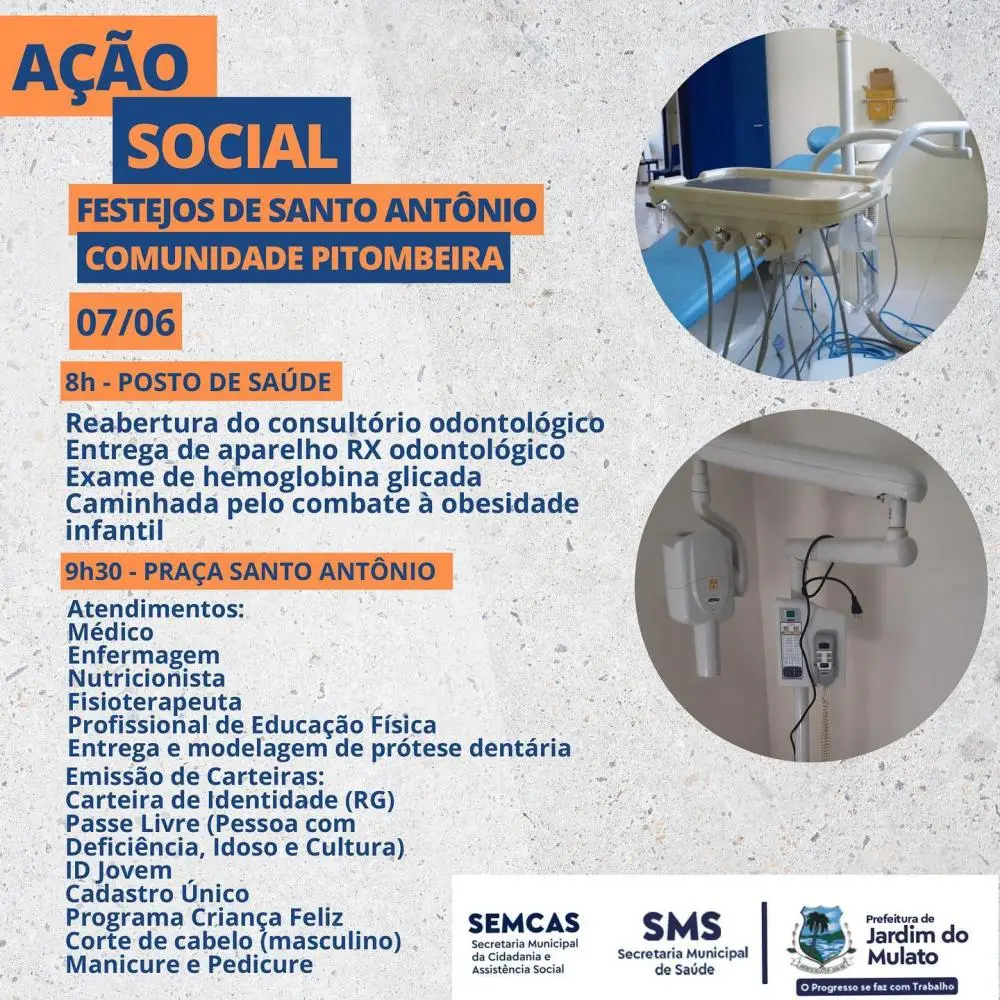 AÇÃO SOCIAL

FESTEJOS DE SANTO ANTÔNIO
COMUNIDADE PITOMBEIRA

07/06

8h - POSTO DE SAÚDE

Reabertura do consultório odontológico
Entrega de aparelho RX odontológico
Exame de hemoglobina glicada
Caminhada pelo combate à obesidade infantil

9h30 - PRAÇA SANTO ANTÔNIO

Atendimentos:
Médico
Enfermagem
Nutricionista
Fisioterapeuta
Profissional de Educação Física
Entrega e modelagem de prótese dentária

Emissão de Carteiras:
Carteira de Identidade (RG)
Passe Livre (Pessoa com Deficiência, Idoso e Cultura)
ID Jovem
Cadastro Único
Programa Criança Feliz
Corte de cabelo (masculino)
Manicure e Pedicure

SEMCAS
Secretaria Municipal da Cidadania e Assistência Social

SMS
Secretaria Municipal de Saúde

Prefeitura de
Jardim do Mulato
O Progresso se faz com Trabalho